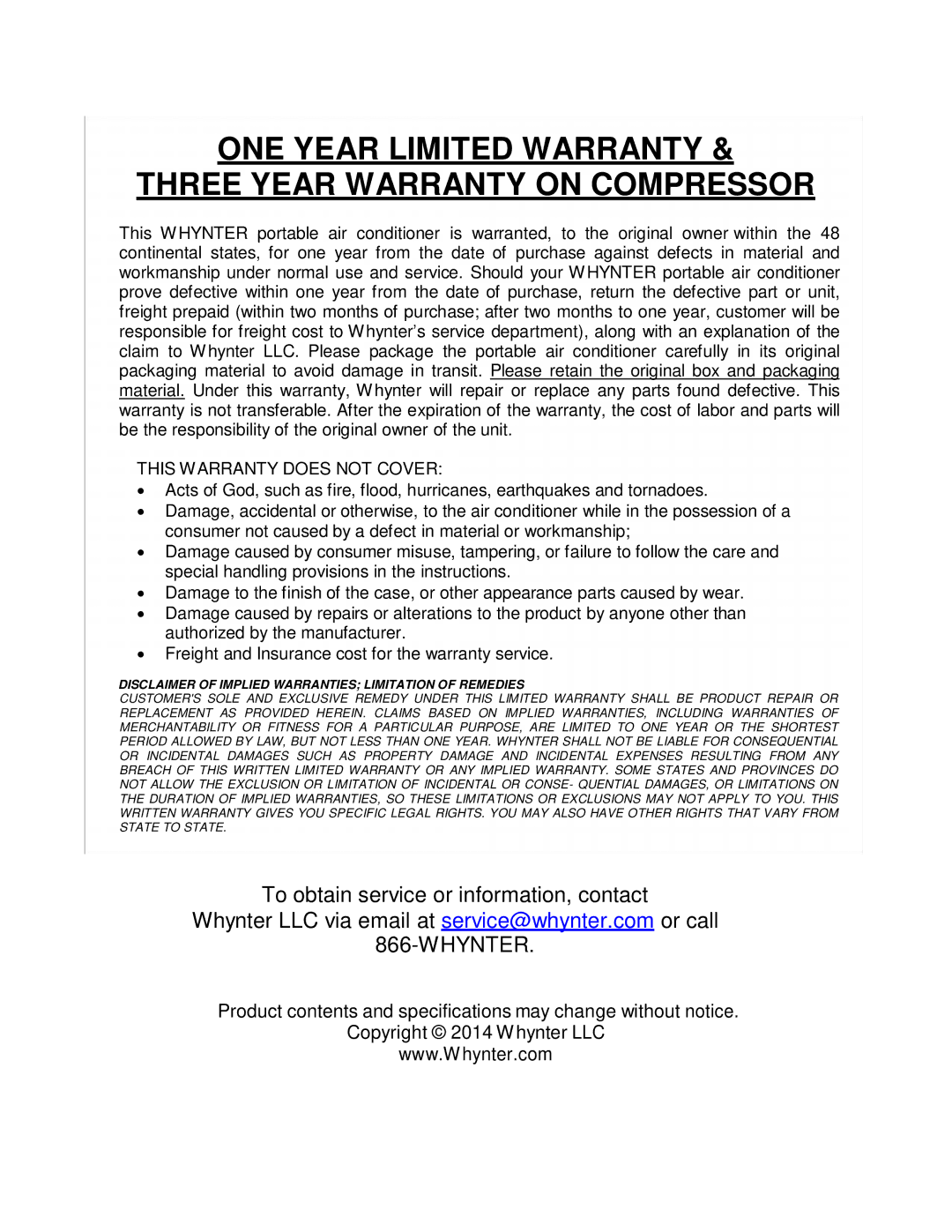 ONE YEAR LIMITED WARRANTY &
THREE YEAR WARRANTY ON COMPRESSOR

This WHYNTER portable air conditioner is warranted, to the original owner within the 48 continental states, for one year from the date of purchase against defects in material and workmanship under normal use and service. Should your WHYNTER portable air conditioner prove defective within one year from the date of purchase, return the defective part or unit, freight prepaid (within two months of purchase; after two months to one year, customer will be responsible for freight cost to Whynter's service department), along with an explanation of the claim to Whynter LLC. Please package the portable air conditioner carefully in its original packaging material to avoid damage in transit. Please retain the original box and packaging material. Under this warranty, Whynter will repair or replace any parts found defective. This warranty is not transferable. After the expiration of the warranty, the cost of labor and parts will be the responsibility of the original owner of the unit.

THIS WARRANTY DOES NOT COVER:
• Acts of God, such as fire, flood, hurricanes, earthquakes and tornadoes.
• Damage, accidental or otherwise, to the air conditioner while in the possession of a consumer not caused by a defect in material or workmanship;
• Damage caused by consumer misuse, tampering, or failure to follow the care and special handling provisions in the instructions.
• Damage to the finish of the case, or other appearance parts caused by wear.
• Damage caused by repairs or alterations to the product by anyone other than authorized by the manufacturer.
• Freight and Insurance cost for the warranty service.

DISCLAIMER OF IMPLIED WARRANTIES; LIMITATION OF REMEDIES
CUSTOMER'S SOLE AND EXCLUSIVE REMEDY UNDER THIS LIMITED WARRANTY SHALL BE PRODUCT REPAIR OR REPLACEMENT AS PROVIDED HEREIN. CLAIMS BASED ON IMPLIED WARRANTIES, INCLUDING WARRANTIES OF MERCHANTABILITY OR FITNESS FOR A PARTICULAR PURPOSE, ARE LIMITED TO ONE YEAR OR THE SHORTEST PERIOD ALLOWED BY LAW, BUT NOT LESS THAN ONE YEAR. WHYNTER SHALL NOT BE LIABLE FOR CONSEQUENTIAL OR INCIDENTAL DAMAGES SUCH AS PROPERTY DAMAGE AND INCIDENTAL EXPENSES RESULTING FROM ANY BREACH OF THIS WRITTEN LIMITED WARRANTY OR ANY IMPLIED WARRANTY. SOME STATES AND PROVINCES DO NOT ALLOW THE EXCLUSION OR LIMITATION OF INCIDENTAL OR CONSE- QUENTIAL DAMAGES, OR LIMITATIONS ON THE DURATION OF IMPLIED WARRANTIES, SO THESE LIMITATIONS OR EXCLUSIONS MAY NOT APPLY TO YOU. THIS WRITTEN WARRANTY GIVES YOU SPECIFIC LEGAL RIGHTS. YOU MAY ALSO HAVE OTHER RIGHTS THAT VARY FROM STATE TO STATE.

To obtain service or information, contact
Whynter LLC via email at service@whynter.com or call
866-WHYNTER.

Product contents and specifications may change without notice.
Copyright © 2014 Whynter LLC
www.Whynter.com